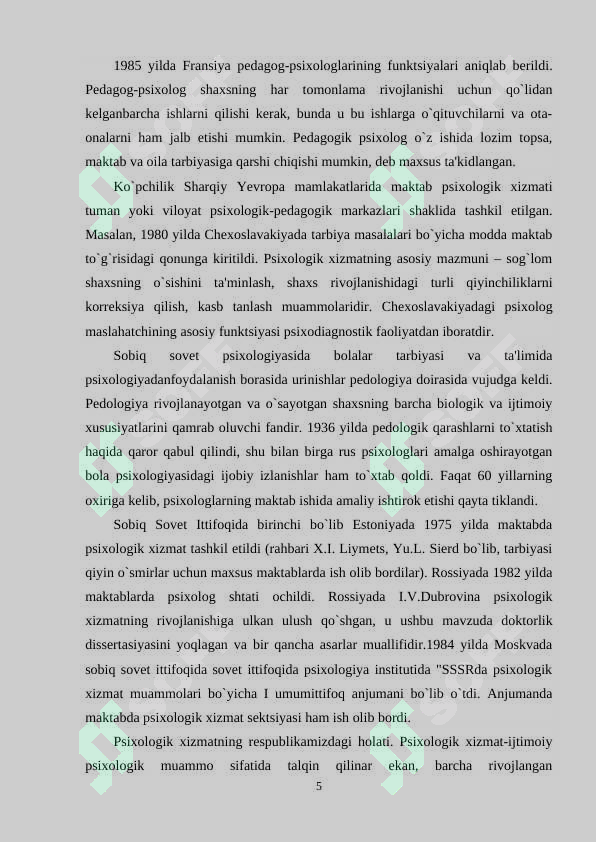 1985 yilda Fransiya pedagog-psixologlarining funktsiyalari aniqlab berildi. Pedagog-psixolog shaxsning har tomonlama rivojlanishi uchun qo`lidan kelganbarcha ishlarni qilishi kerak, bunda u bu ishlarga o`qituvchilarni va ota-onalarni ham jalb etishi mumkin. Pedagogik psixolog o`z ishida lozim topsa, maktab va oila tarbiyasiga qarshi chiqishi mumkin, deb maxsus ta'kidlangan.

Ko`pchilik Sharqiy Yevropa mamlakatlarida maktab psixologik xizmati tuman yoki viloyat psixologik-pedagogik markazlari shaklida tashkil etilgan. Masalan, 1980 yilda Chexoslavakiyada tarbiya masalalari bo`yicha modda maktab to`g`risidagi qonunga kiritildi. Psixologik xizmatning asosiy mazmuni – sog`lom shaxsning o`sishini ta'minlash, shaxs rivojlanishidagi turli qiyinchiliklarni korreksiya qilish, kasb tanlash muammolaridir. Chexoslavakiyadagi psixolog maslahatchining asosiy funktsiyasi psixodiagnostik faoliyatdan iboratdir.

Sobiq sovet psixologiyasida bolalar tarbiyasi va ta'limida psixologiyadanfoydalanish borasida urinishlar pedologiya doirasida vujudga keldi. Pedologiya rivojlanayotgan va o`sayotgan shaxsning barcha biologik va ijtimoiy xususiyatlarini qamrab oluvchi fandir. 1936 yilda pedologik qarashlarni to`xtatish haqida qaror qabul qilindi, shu bilan birga rus psixologlari amalga oshirayotgan bola psixologiyasidagi ijobiy izlanishlar ham to`xtab qoldi. Faqat 60 yillarning oxiriga kelib, psixologlarning maktab ishida amaliy ishtirok etishi qayta tiklandi.

Sobiq Sovet Ittifoqida birinchi bo`lib Estoniyada 1975 yilda maktabda psixologik xizmat tashkil etildi (rahbari X.I. Liymets, Yu.L. Sierd bo`lib, tarbiyasi qiyin o`smirlar uchun maxsus maktablarda ish olib bordilar). Rossiyada 1982 yilda maktablarda psixolog shtati ochildi. Rossiyada I.V.Dubrovina psixologik xizmatning rivojlanishiga ulkan ulush qo`shgan, u ushbu mavzuda doktorlik dissertasiyasini yoqlagan va bir qancha asarlar muallifidir.1984 yilda Moskvada sobiq sovet ittifoqida sovet ittifoqida psixologiya institutida "SSSRda psixologik xizmat muammolari bo`yicha I umumittifoq anjumani bo`lib o`tdi. Anjumanda maktabda psixologik xizmat sektsiyasi ham ish olib bordi.

Psixologik xizmatning respublikamizdagi holati. Psixologik xizmat-ijtimoiy psixologik muammo sifatida talqin qilinar ekan, barcha rivojlangan

5